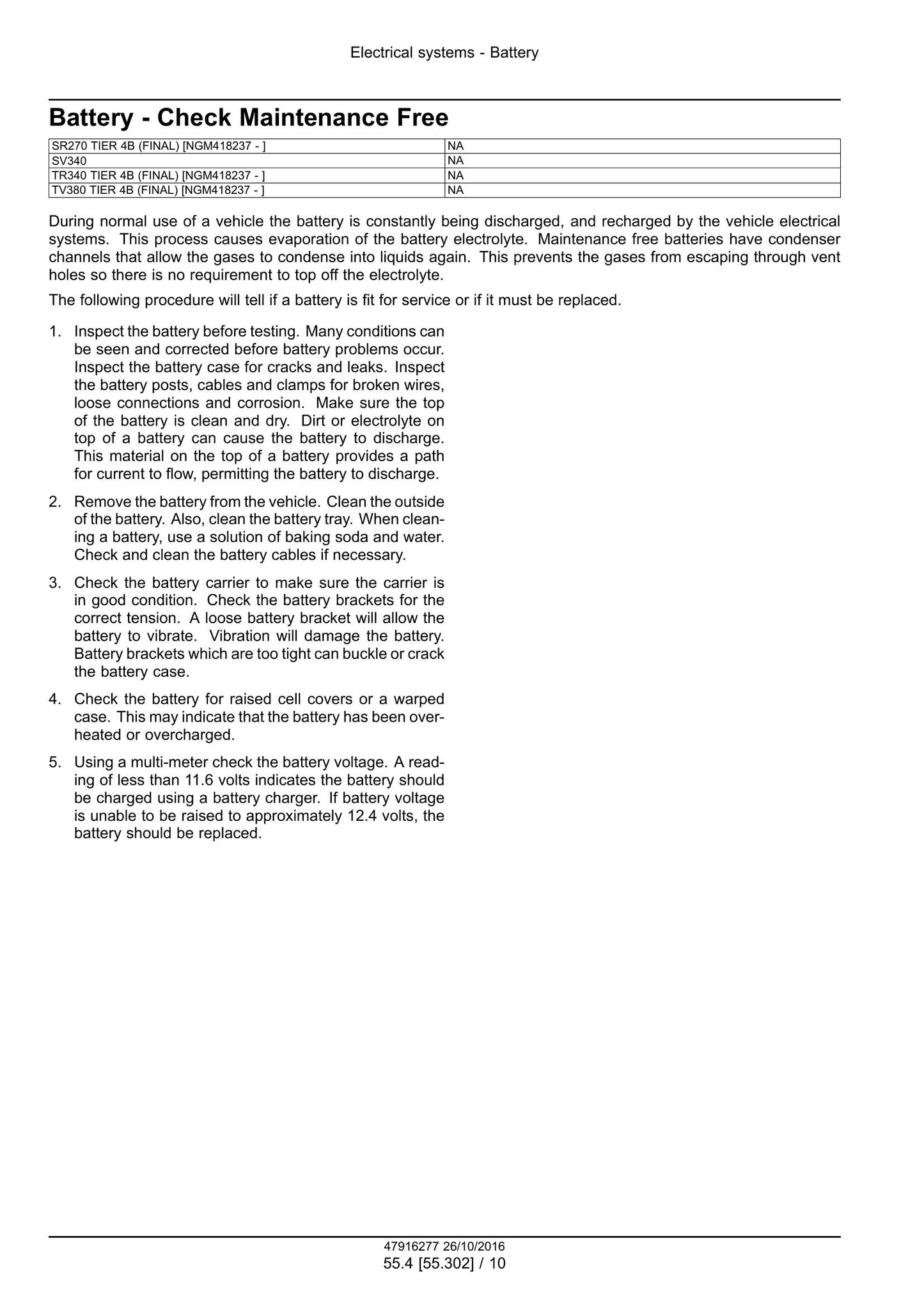 Electrical systems - Battery

Battery - Check Maintenance Free

| SR270 TIER 4B (FINAL) [NGM418237 - ] | NA |
|---|---|
| SV340 | NA |
| TR340 TIER 4B (FINAL) [NGM418237 - ] | NA |
| TV380 TIER 4B (FINAL) [NGM418237 - ] | NA |

During normal use of a vehicle the battery is constantly being discharged, and recharged by the vehicle electrical systems. This process causes evaporation of the battery electrolyte. Maintenance free batteries have condenser channels that allow the gases to condense into liquids again. This prevents the gases from escaping through vent holes so there is no requirement to top off the electrolyte.

The following procedure will tell if a battery is fit for service or if it must be replaced.

1. Inspect the battery before testing. Many conditions can be seen and corrected before battery problems occur. Inspect the battery case for cracks and leaks. Inspect the battery posts, cables and clamps for broken wires, loose connections and corrosion. Make sure the top of the battery is clean and dry. Dirt or electrolyte on top of a battery can cause the battery to discharge. This material on the top of a battery provides a path for current to flow, permitting the battery to discharge.

2. Remove the battery from the vehicle. Clean the outside of the battery. Also, clean the battery tray. When cleaning a battery, use a solution of baking soda and water. Check and clean the battery cables if necessary.

3. Check the battery carrier to make sure the carrier is in good condition. Check the battery brackets for the correct tension. A loose battery bracket will allow the battery to vibrate. Vibration will damage the battery. Battery brackets which are too tight can buckle or crack the battery case.

4. Check the battery for raised cell covers or a warped case. This may indicate that the battery has been overheated or overcharged.

5. Using a multi-meter check the battery voltage. A reading of less than 11.6 volts indicates the battery should be charged using a battery charger. If battery voltage is unable to be raised to approximately 12.4 volts, the battery should be replaced.

47916277 26/10/2016
55.4 [55.302] / 10